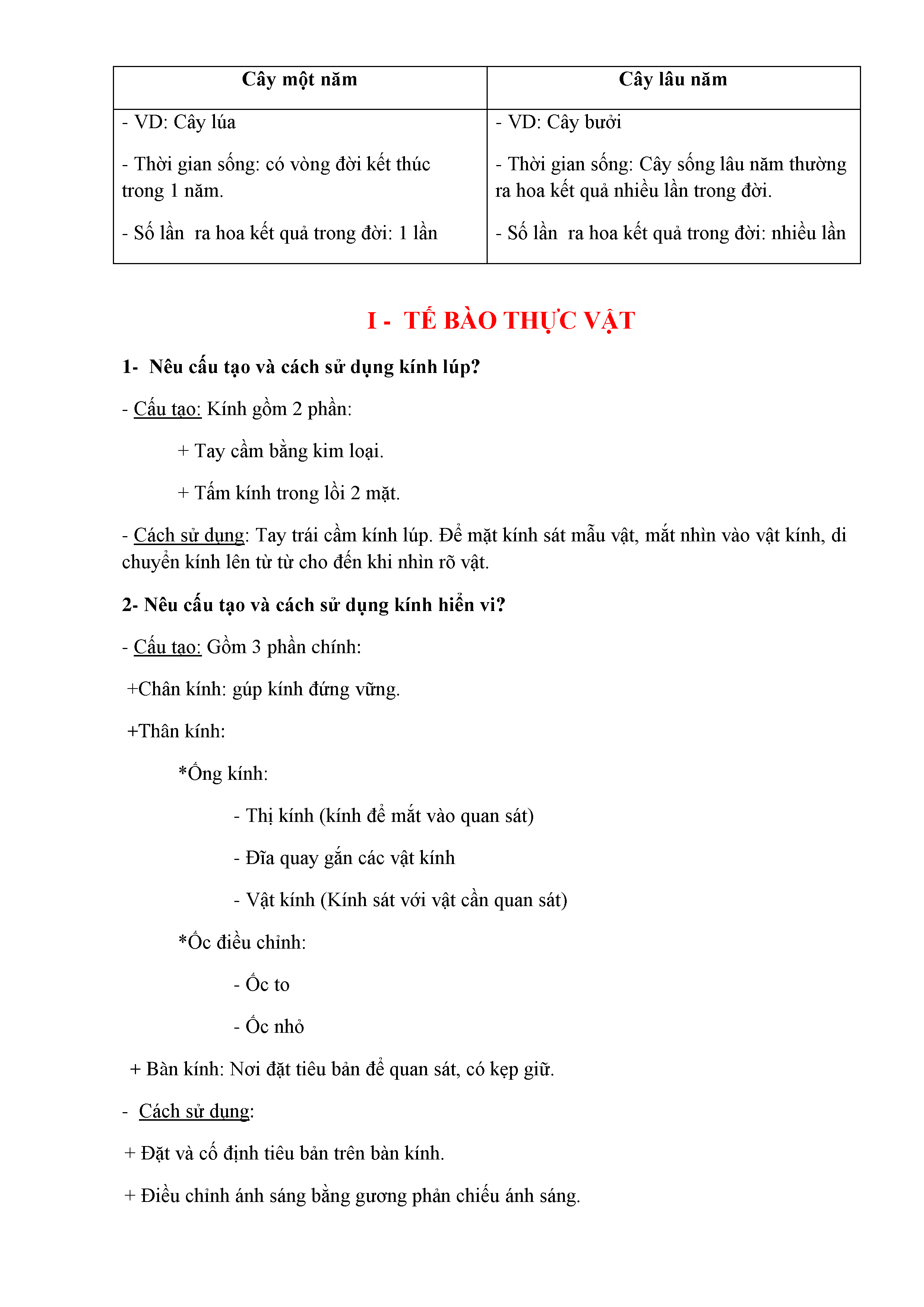 | Cây một năm | Cây lâu năm |
|---|---|
| - VD: Cây lúa<br>- Thời gian sống: có vòng đời kết thúc trong 1 năm.<br>- Số lần  ra hoa kết quả trong đời: 1 lần | - VD: Cây bưởi<br>- Thời gian sống: Cây sống lâu năm thường ra hoa kết quả nhiều lần trong đời.<br>- Số lần  ra hoa kết quả trong đời: nhiều lần |

I - TẾ BÀO THỰC VẬT

1- Nêu cấu tạo và cách sử dụng kính lúp?

- Cấu tạo: Kính gồm 2 phần:

+ Tay cầm bằng kim loại.

+ Tấm kính trong lồi 2 mặt.

- Cách sử dụng: Tay trái cầm kính lúp. Để mặt kính sát mẫu vật, mắt nhìn vào vật kính, di chuyển kính lên từ từ cho đến khi nhìn rõ vật.

2- Nêu cấu tạo và cách sử dụng kính hiển vi?

- Cấu tạo: Gồm 3 phần chính:

+Chân kính: gúp kính đứng vững.

+Thân kính:

*Ống kính:

- Thị kính (kính để mắt vào quan sát)

- Đĩa quay gắn các vật kính

- Vật kính (Kính sát với vật cần quan sát)

*Ốc điều chỉnh:

- Ốc to

- Ốc nhỏ

+ Bàn kính: Nơi đặt tiêu bản để quan sát, có kẹp giữ.

- Cách sử dụng:

+ Đặt và cố định tiêu bản trên bàn kính.

+ Điều chỉnh ánh sáng bằng gương phản chiếu ánh sáng.